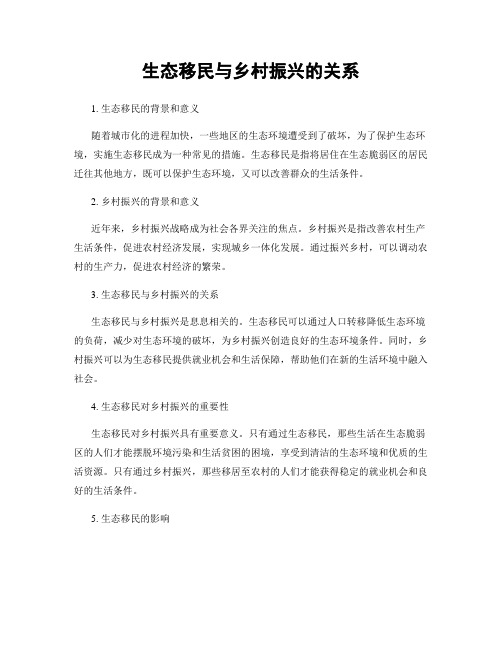 生态移民与乡村振兴的关系

1. 生态移民的背景和意义

随着城市化的进程加快，一些地区的生态环境遭受到了破坏，为了保护生态环境，实施生态移民成为一种常见的措施。生态移民是指将居住在生态脆弱区的居民迁往其他地方，既可以保护生态环境，又可以改善群众的生活条件。

2. 乡村振兴的背景和意义

近年来，乡村振兴战略成为社会各界关注的焦点。乡村振兴是指改善农村生产生活条件，促进农村经济发展，实现城乡一体化发展。通过振兴乡村，可以调动农村的生产力，促进农村经济的繁荣。

3. 生态移民与乡村振兴的关系

生态移民与乡村振兴是息息相关的。生态移民可以通过人口转移降低生态环境的负荷，减少对生态环境的破坏，为乡村振兴创造良好的生态环境条件。同时，乡村振兴可以为生态移民提供就业机会和生活保障，帮助他们在新的生活环境中融入社会。

4. 生态移民对乡村振兴的重要性

生态移民对乡村振兴具有重要意义。只有通过生态移民，那些生活在生态脆弱区的人们才能摆脱环境污染和生活贫困的困境，享受到清洁的生态环境和优质的生活资源。只有通过乡村振兴，那些移居至农村的人们才能获得稳定的就业机会和良好的生活条件。

5. 生态移民的影响